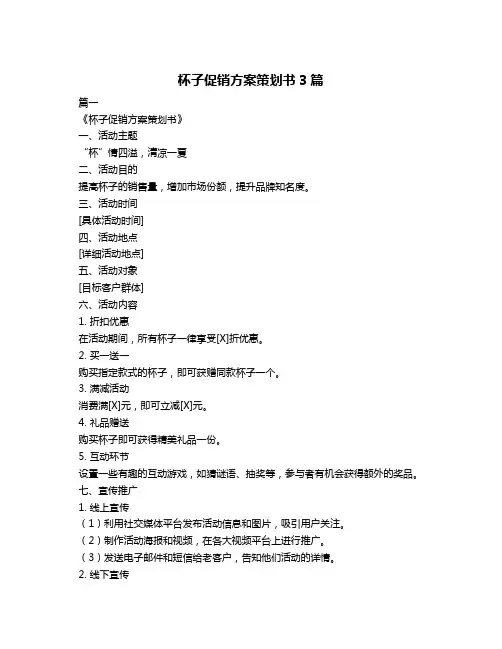 杯子促销方案策划书 3 篇

篇一

《杯子促销方案策划书》

一、活动主题

“杯”情四溢，清凉一夏

二、活动目的

提高杯子的销售量，增加市场份额，提升品牌知名度。

三、活动时间

[具体活动时间]

四、活动地点

[详细活动地点]

五、活动对象

[目标客户群体]

六、活动内容

1. 折扣优惠

在活动期间，所有杯子一律享受[X]折优惠。

2. 买一送一

购买指定款式的杯子，即可获赠同款杯子一个。

3. 满减活动

消费满[X]元，即可立减[X]元。

4. 礼品赠送

购买杯子即可获得精美礼品一份。

5. 互动环节

设置一些有趣的互动游戏，如猜谜语、抽奖等，参与者有机会获得额外的奖品。

七、宣传推广

1. 线上宣传

（1）利用社交媒体平台发布活动信息和图片，吸引用户关注。

（2）制作活动海报和视频，在各大视频平台上进行推广。

（3）发送电子邮件和短信给老客户，告知他们活动的详情。

2. 线下宣传